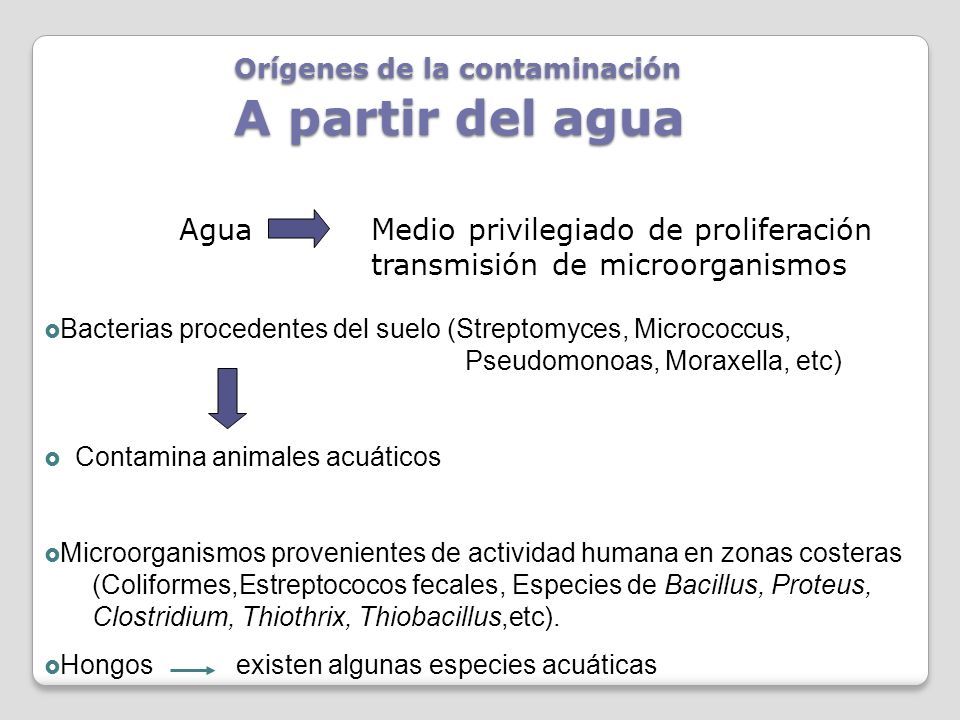 Orígenes de la contaminación
A partir del agua

Agua Medio privilegiado de proliferación transmisión de microorganismos

Bacterias procedentes del suelo (Streptomyces, Micrococcus, Pseudomonoas, Moraxella, etc)

Contamina animales acuáticos

Microorganismos provenientes de actividad humana en zonas costeras (Coliformes,Estreptococos fecales, Especies de Bacillus, Proteus, Clostridium, Thiothrix, Thiobacillus,etc).

Hongos existen algunas especies acuáticas